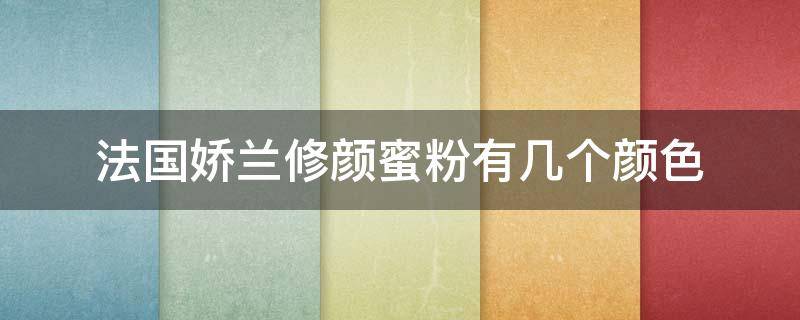 法国娇兰修颜蜜粉有几个颜色